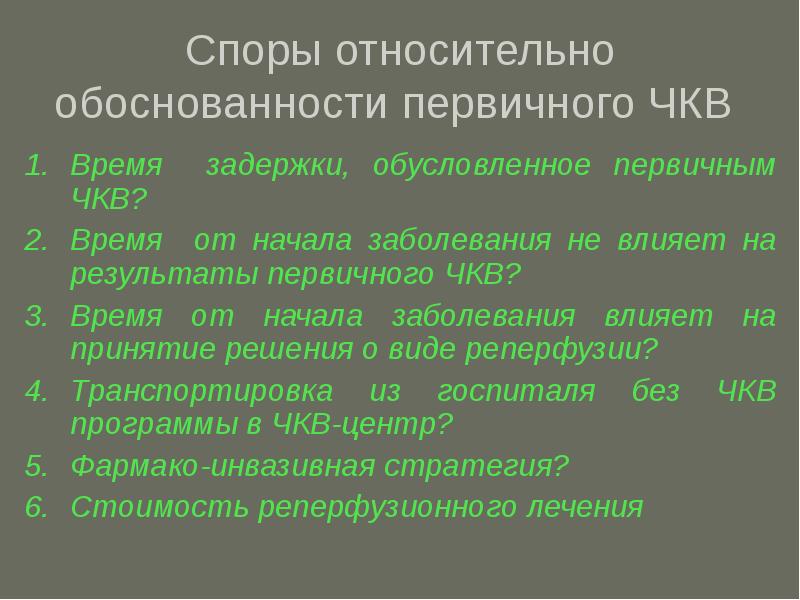 Споры относительно обоснованности первичного ЧКВ

1. Время задержки, обусловленное первичным ЧКВ?
2. Время от начала заболевания не влияет на результаты первичного ЧКВ?
3. Время от начала заболевания влияет на принятие решения о виде реперфузии?
4. Транспортировка из госпиталя без ЧКВ программы в ЧКВ-центр?
5. Фармако-инвазивная стратегия?
6. Стоимость реперфузионного лечения